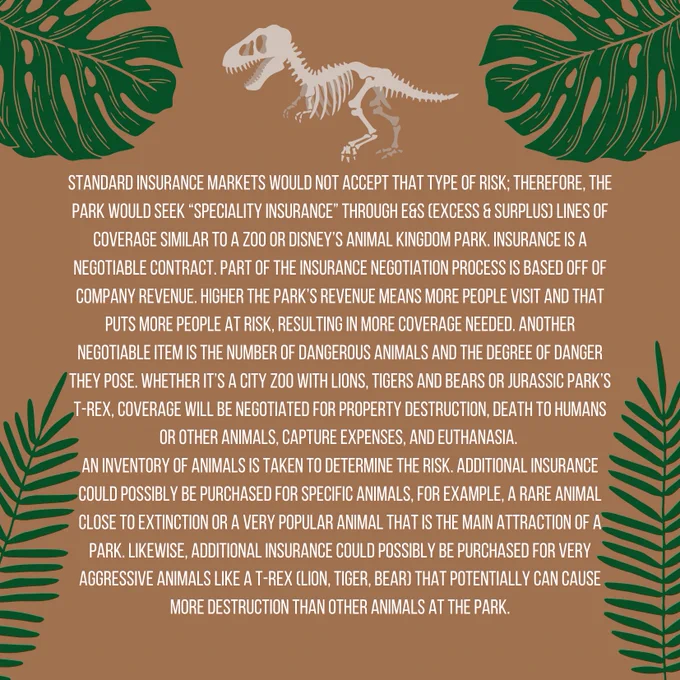 STANDARD INSURANCE MARKETS WOULD NOT ACCEPT THAT TYPE OF RISK; THEREFORE, THE PARK WOULD SEEK "SPECIALITY INSURANCE" THROUGH E&S (EXCESS & SURPLUS) LINES OF COVERAGE SIMILAR TO A ZOO OR DISNEY'S ANIMAL KINGDOM PARK. INSURANCE IS A NEGOTIABLE CONTRACT. PART OF THE INSURANCE NEGOTIATION PROCESS IS BASED OFF OF COMPANY REVENUE. HIGHER THE PARK'S REVENUE MEANS MORE PEOPLE VISIT AND THAT PUTS MORE PEOPLE AT RISK, RESULTING IN MORE COVERAGE NEEDED. ANOTHER NEGOTIABLE ITEM IS THE NUMBER OF DANGEROUS ANIMALS AND THE DEGREE OF DANGER THEY POSE. WHETHER IT'S A CITY ZOO WITH LIONS, TIGERS AND BEARS OR JURASSIC PARK'S T-REX, COVERAGE WILL BE NEGOTIATED FOR PROPERTY DESTRUCTION, DEATH TO HUMANS OR OTHER ANIMALS, CAPTURE EXPENSES, AND EUTHANASIA.

AN INVENTORY OF ANIMALS IS TAKEN TO DETERMINE THE RISK. ADDITIONAL INSURANCE COULD POSSIBLY BE PURCHASED FOR SPECIFIC ANIMALS, FOR EXAMPLE, A RARE ANIMAL CLOSE TO EXTINCTION OR A VERY POPULAR ANIMAL THAT IS THE MAIN ATTRACTION OF A PARK. LIKEWISE, ADDITIONAL INSURANCE COULD POSSIBLY BE PURCHASED FOR VERY AGGRESSIVE ANIMALS LIKE A T-REX (LION, TIGER, BEAR) THAT POTENTIALLY CAN CAUSE MORE DESTRUCTION THAN OTHER ANIMALS AT THE PARK.